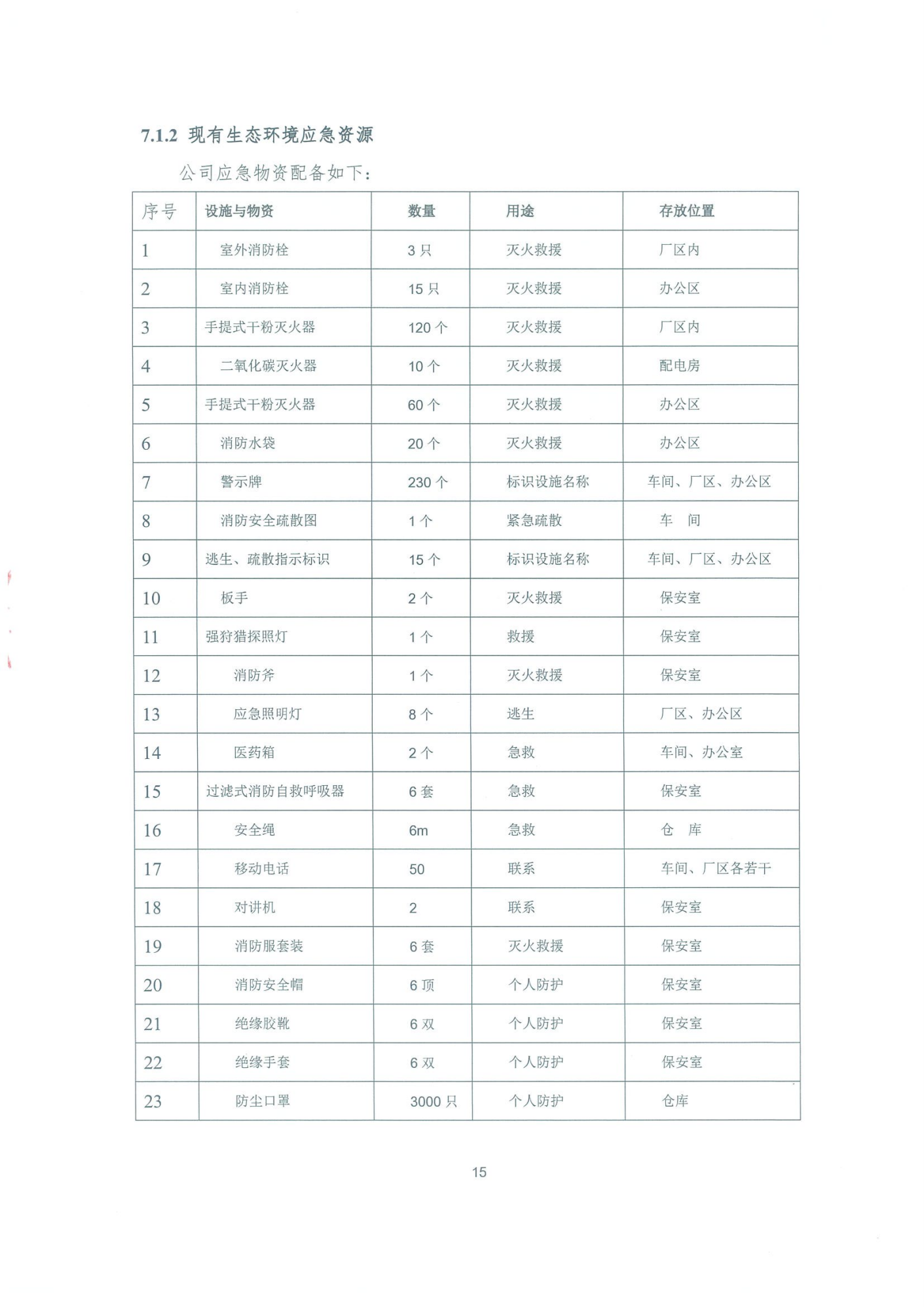 7.1.2 现有生态环境应急资源

公司应急物资配备如下：

| 序号 | 设施与物资 | 数量 | 用途 | 存放位置 |
|---|---|---|---|---|
| 1 | 室外消防栓 | 3 只 | 灭火救援 | 厂区内 |
| 2 | 室内消防栓 | 15 只 | 灭火救援 | 办公区 |
| 3 | 手提式干粉灭火器 | 120 个 | 灭火救援 | 厂区内 |
| 4 | 二氧化碳灭火器 | 10 个 | 灭火救援 | 配电房 |
| 5 | 手提式干粉灭火器 | 60 个 | 灭火救援 | 办公区 |
| 6 | 消防水袋 | 20 个 | 灭火救援 | 办公区 |
| 7 | 警示牌 | 230 个 | 标识设施名称 | 车间、厂区、办公区 |
| 8 | 消防安全疏散图 | 1 个 | 紧急疏散 | 车　间 |
| 9 | 逃生、疏散指示标识 | 15 个 | 标识设施名称 | 车间、厂区、办公区 |
| 10 | 板手 | 2 个 | 灭火救援 | 保安室 |
| 11 | 强狩猎探照灯 | 1 个 | 救援 | 保安室 |
| 12 | 消防斧 | 1 个 | 灭火救援 | 保安室 |
| 13 | 应急照明灯 | 8 个 | 逃生 | 厂区、办公区 |
| 14 | 医药箱 | 2 个 | 急救 | 车间、办公室 |
| 15 | 过滤式消防自救呼吸器 | 6 套 | 急救 | 保安室 |
| 16 | 安全绳 | 6m | 急救 | 仓　库 |
| 17 | 移动电话 | 50 | 联系 | 车间、厂区各若干 |
| 18 | 对讲机 | 2 | 联系 | 保安室 |
| 19 | 消防服套装 | 6 套 | 灭火救援 | 保安室 |
| 20 | 消防安全帽 | 6 顶 | 个人防护 | 保安室 |
| 21 | 绝缘胶靴 | 6 双 | 个人防护 | 保安室 |
| 22 | 绝缘手套 | 6 双 | 个人防护 | 保安室 |
| 23 | 防尘口罩 | 3000 只 | 个人防护 | 仓库 |

15